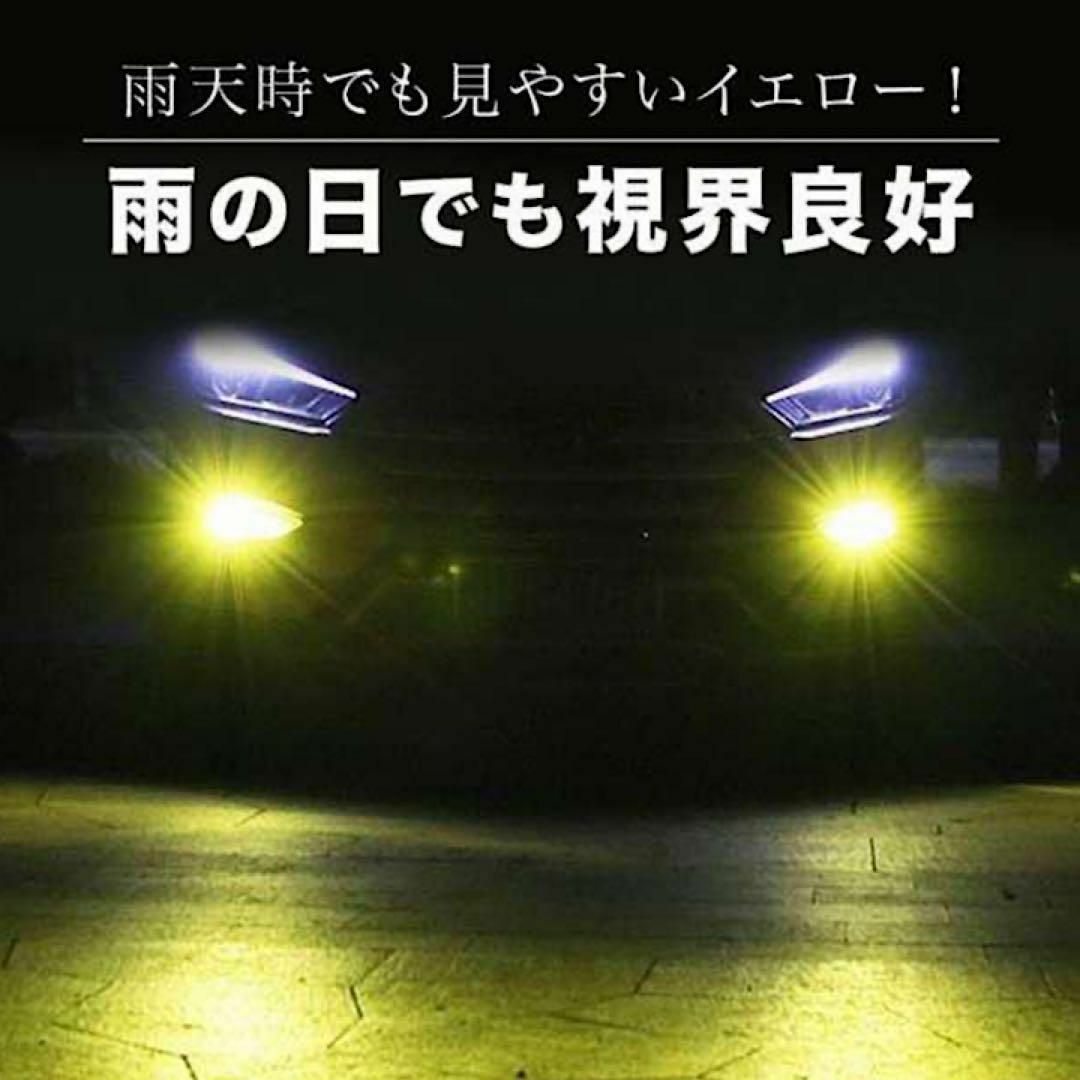 雨天時でも見やすいイエロー！

雨の日でも視界良好